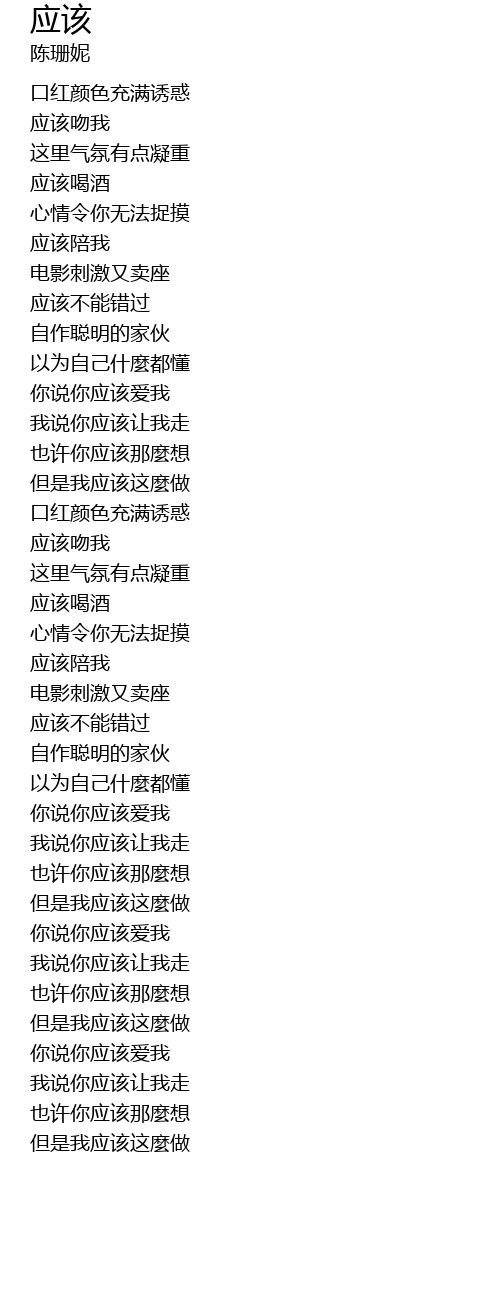 应该
陈珊妮

口红颜色充满诱惑
应该吻我
这里气氛有点凝重
应该喝酒
心情令你无法捉摸
应该陪我
电影刺激又卖座
应该不能错过
自作聪明的家伙
以为自己什麼都懂
你说你应该爱我
我说你应该让我走
也许你应该那麼想
但是我应该这麼做
口红颜色充满诱惑
应该吻我
这里气氛有点凝重
应该喝酒
心情令你无法捉摸
应该陪我
电影刺激又卖座
应该不能错过
自作聪明的家伙
以为自己什麼都懂
你说你应该爱我
我说你应该让我走
也许你应该那麼想
但是我应该这麼做
你说你应该爱我
我说你应该让我走
也许你应该那麼想
但是我应该这麼做
你说你应该爱我
我说你应该让我走
也许你应该那麼想
但是我应该这麼做